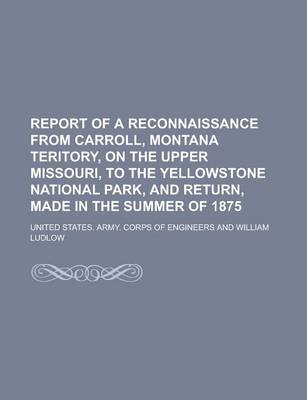 REPORT OF A RECONNAISSANCE FROM CARROLL, MONTANA TERITORY, ON THE UPPER MISSOURI, TO THE YELLOWSTONE NATIONAL PARK, AND RETURN, MADE IN THE SUMMER OF 1875

UNITED STATES. ARMY. CORPS OF ENGINEERS AND WILLIAM LUDLOW